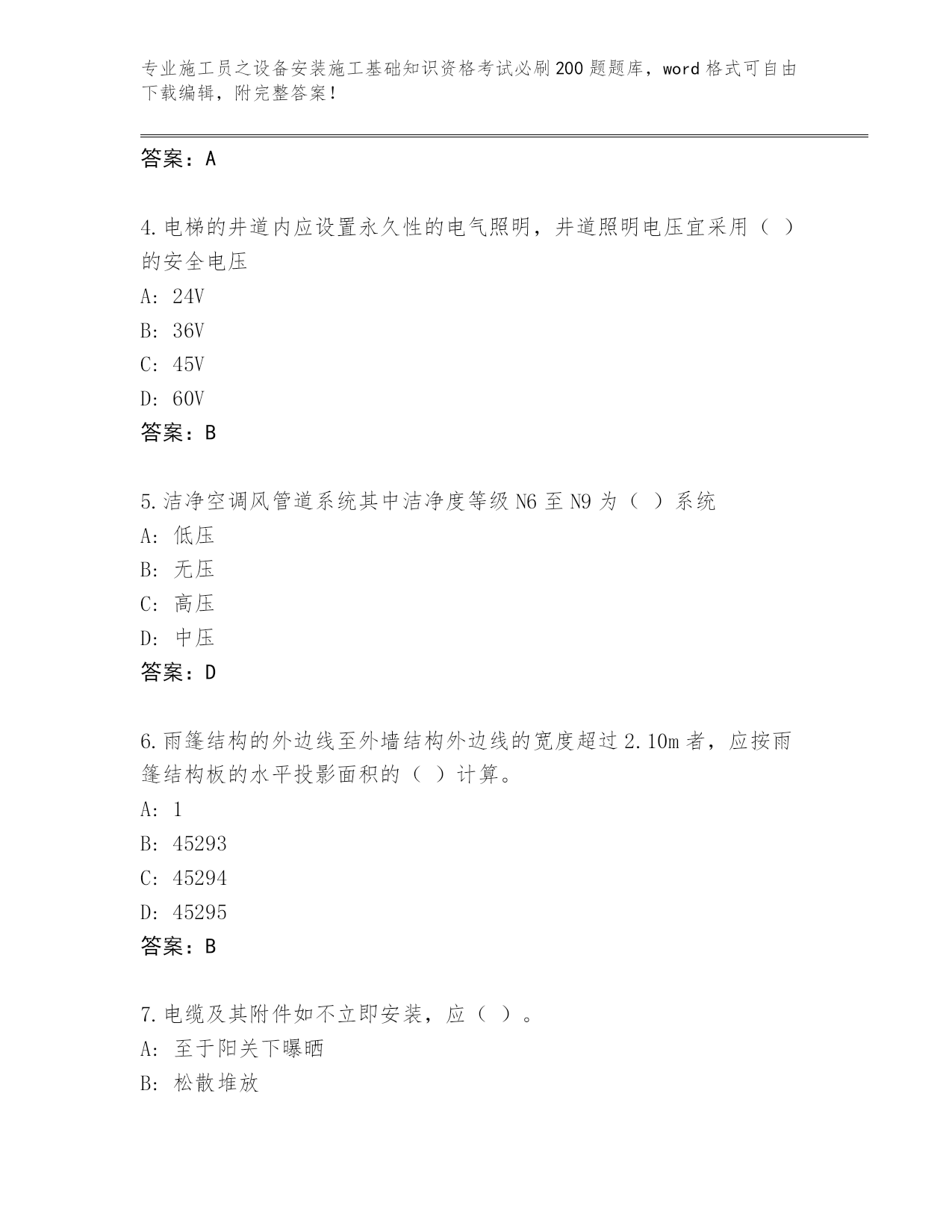 专业施工员之设备安装施工基础知识资格考试必刷200题题库，word格式可自由下载编辑，附完整答案！

答案：A

4.电梯的井道内应设置永久性的电气照明，井道照明电压宜采用（ ）的安全电压
A: 24V
B: 36V
C: 45V
D: 60V
答案：B

5.洁净空调风管道系统其中洁净度等级N6至N9为（ ）系统
A: 低压
B: 无压
C: 高压
D: 中压
答案：D

6.雨篷结构的外边线至外墙结构外边线的宽度超过2.10m者，应按雨篷结构板的水平投影面积的（ ）计算。
A: 1
B: 45293
C: 45294
D: 45295
答案：B

7.电缆及其附件如不立即安装，应（ ）。
A: 至于阳关下曝晒
B: 松散堆放